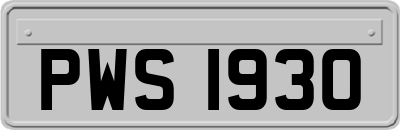 PWS 1930